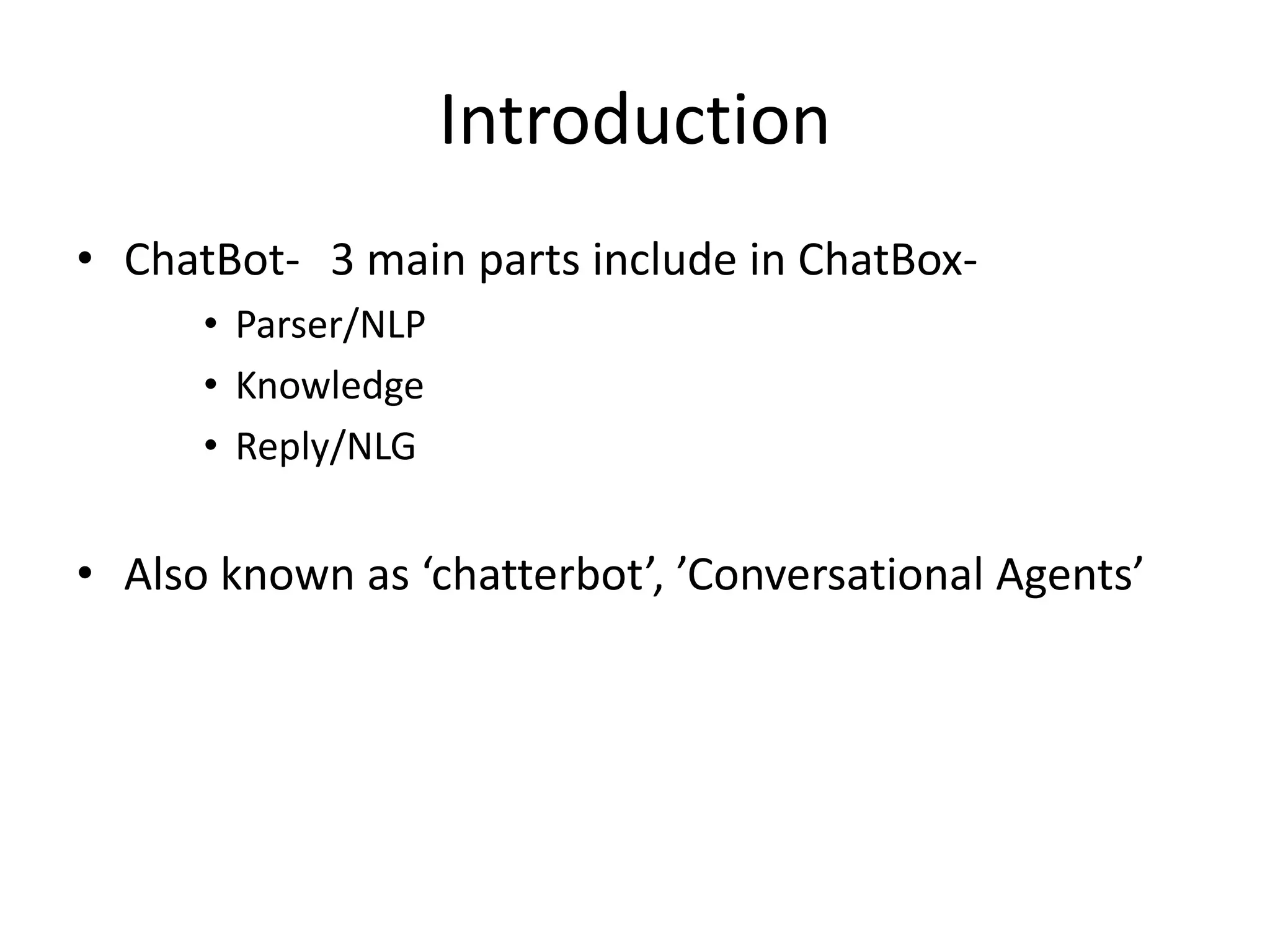 Introduction

• ChatBot- 3 main parts include in ChatBox-
  • Parser/NLP
  • Knowledge
  • Reply/NLG

• Also known as ‘chatterbot’, ’Conversational Agents’